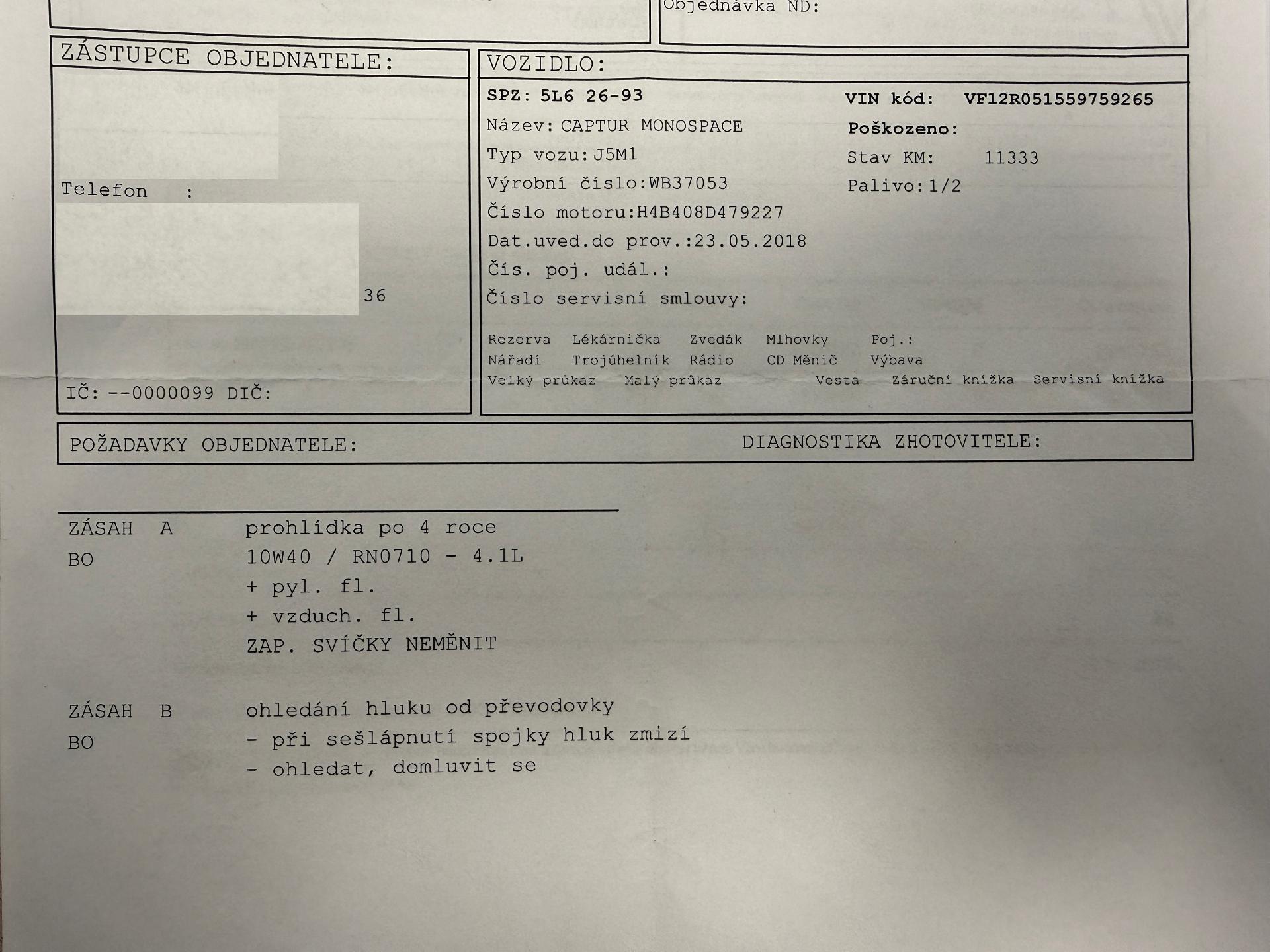 Objednávka ND:

ZÁSTUPCE OBJEDNATELE:

Telefon :

36

IČ: --0000099 DIČ:

VOZIDLO:

SPZ: 5L6 26-93
Název: CAPTUR MONOSPACE
Typ vozu: J5M1
Výrobní číslo: WB37053
Číslo motoru: H4B408D479227
Dat.uved.do prov.: 23.05.2018
Čís. poj. udál.:
Číslo servisní smlouvy:

VIN kód: VF12R051559759265
Poškozeno:
Stav KM: 11333
Palivo: 1/2

Rezerva Lékárnička Zvedák Mlhovky Poj.:
Nářadí Trojúhelník Rádio CD Měnič Výbava
Velký průkaz Malý průkaz Vesta Záruční knížka Servisní knížka

POŽADAVKY OBJEDNATELE:

DIAGNOSTIKA ZHOTOVITELE:

ZÁSAH A prohlídka po 4 roce
BO 10W40 / RN0710 - 4.1L
+ pyl. fl.
+ vzduch. fl.
ZAP. SVÍČKY NEMĚNIT

ZÁSAH B ohledání hluku od převodovky
BO - při sešlápnutí spojky hluk zmizí
- ohledat, domluvit se